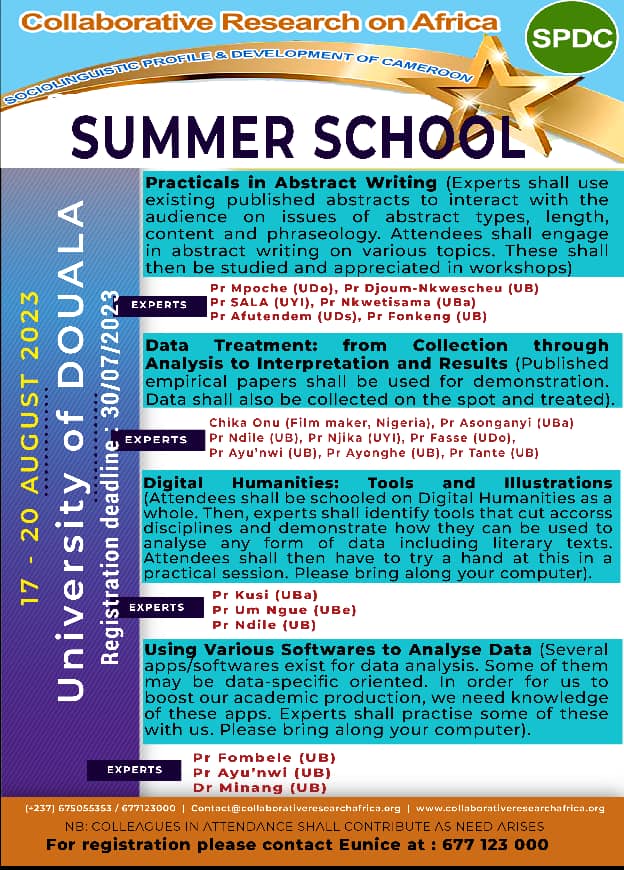 Collaborative Research on Africa

SPDC

SOCIOLINGUISTIC PROFILE & DEVELOPMENT OF CAMEROON

SUMMER SCHOOL

17 - 20 AUGUST 2023

University of DOUALA

Registration deadline : 30/07/2023

Practicals in Abstract Writing (Experts shall use existing published abstracts to interact with the audience on issues of abstract types, length, content and phraseology. Attendees shall engage in abstract writing on various topics. These shall then be studied and appreciated in workshops)

EXPERTS

Pr Mpoche (UDo), Pr Djoum-Nkwescheu (UB)
Pr SALA (UYI), Pr Nkwetisama (UBa)
Pr Afutendem (UDs), Pr Fonkeng (UB)

Data Treatment: from Collection through Analysis to Interpretation and Results (Published empirical papers shall be used for demonstration. Data shall also be collected on the spot and treated).

EXPERTS

Chika Onu (Film maker, Nigeria), Pr Asonganyi (UBa)
Pr Ndile (UB), Pr Njika (UYI), Pr Fasse (UDo),
Pr Ayu'nwi (UB), Pr Ayonghe (UB), Pr Tante (UB)

Digital Humanities: Tools and Illustrations (Attendees shall be schooled on Digital Humanities as a whole. Then, experts shall identify tools that cut accorss disciplines and demonstrate how they can be used to analyse any form of data including literary texts. Attendees shall then have to try a hand at this in a practical session. Please bring along your computer).

EXPERTS

Pr Kusi (UBa)
Pr Um Ngue (UBe)
Pr Ndile (UB)

Using Various Softwares to Analyse Data (Several apps/softwares exist for data analysis. Some of them may be data-specific oriented. In order for us to boost our academic production, we need knowledge of these apps. Experts shall practise some of these with us. Please bring along your computer).

EXPERTS

Pr Fombele (UB)
Pr Ayu'nwi (UB)
Dr Minang (UB)

(+237) 675055353 / 677123000 | Contact@collaborativeresearchafrica.org | www.collaborativeresearchafrica.org

NB: COLLEAGUES IN ATTENDANCE SHALL CONTRIBUTE AS NEED ARISES

For registration please contact Eunice at : 677 123 000